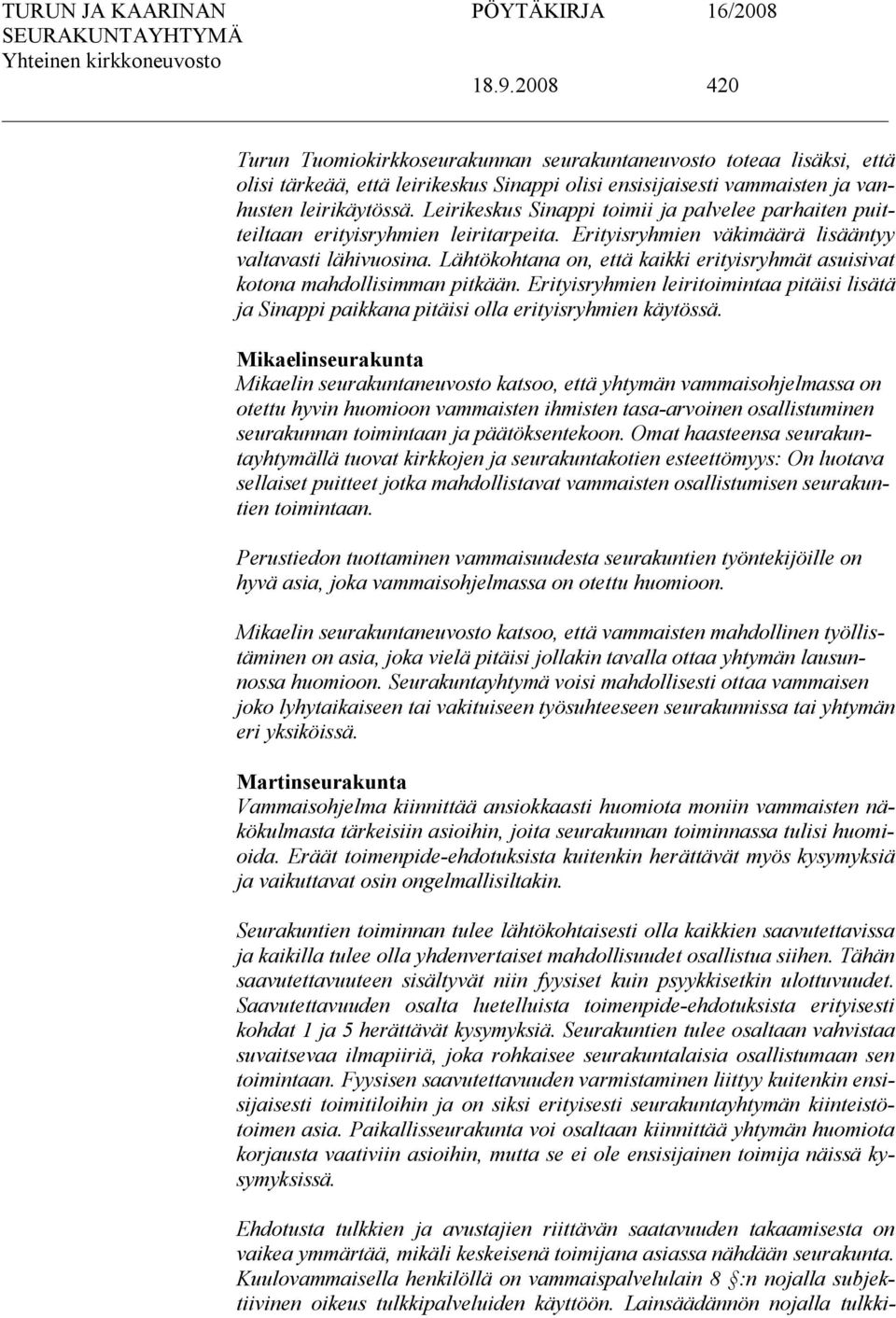 TURUN JA KAARINAN SEURAKUNTAYHTYMÄ Yhteinen kirkkoneuvosto

PÖYTÄKIRJA 16/2008

18.9.2008 420

Turun Tuomiokirkkoseurakunnan seurakuntaneuvosto toteaa lisäksi, että olisi tärkeää, että leirikeskus Sinappi olisi ensisijaisesti vammaisten ja vanhusten leirikäytössä. Leirikeskus Sinappi toimii ja palvelee parhaiten puitteiltaan erityisryhmien leiritarpeita. Erityisryhmien väkimäärä lisääntyy valtavasti lähivuosina. Lähtökohtana on, että kaikki erityisryhmät asuisivat kotona mahdollisimman pitkään. Erityisryhmien leiritoimintaa pitäisi lisätä ja Sinappi paikkana pitäisi olla erityisryhmien käytössä.

Mikaelinseurakunta
Mikaelin seurakuntaneuvosto katsoo, että yhtymän vammaisohjelmassa on otettu hyvin huomioon vammaisten ihmisten tasa-arvoinen osallistuminen seurakunnan toimintaan ja päätöksentekoon. Omat haasteensa seurakuntayhtymällä tuovat kirkkojen ja seurakuntakotien esteettömyys: On luotava sellaiset puitteet jotka mahdollistavat vammaisten osallistumisen seurakuntien toimintaan.

Perustiedon tuottaminen vammaisuudesta seurakuntien työntekijöille on hyvä asia, joka vammaisohjelmassa on otettu huomioon.

Mikaelin seurakuntaneuvosto katsoo, että vammaisten mahdollinen työllistäminen on asia, joka vielä pitäisi jollakin tavalla ottaa yhtymän lausunnossa huomioon. Seurakuntayhtymä voisi mahdollisesti ottaa vammaisen joko lyhytaikaiseen tai vakituiseen työsuhteeseen seurakunnissa tai yhtymän eri yksiköissä.

Martinseurakunta
Vammaisohjelma kiinnittää ansiokkaasti huomiota moniin vammaisten näkökulmasta tärkeisiin asioihin, joita seurakunnan toiminnassa tulisi huomioida. Eräät toimenpide-ehdotuksista kuitenkin herättävät myös kysymyksiä ja vaikuttavat osin ongelmallisiltakin.

Seurakuntien toiminnan tulee lähtökohtaisesti olla kaikkien saavutettavissa ja kaikilla tulee olla yhdenvertaiset mahdollisuudet osallistua siihen. Tähän saavutettavuuteen sisältyvät niin fyysiset kuin psyykkisetkin ulottuvuudet. Saavutettavuuden osalta luetelluista toimenpide-ehdotuksista erityisesti kohdat 1 ja 5 herättävät kysymyksiä. Seurakuntien tulee osaltaan vahvistaa suvaitsevaa ilmapiiriä, joka rohkaisee seurakuntalaisia osallistumaan sen toimintaan. Fyysisen saavutettavuuden varmistaminen liittyy kuitenkin ensisijaisesti toimitiloihin ja on siksi erityisesti seurakuntayhtymän kiinteistötoimen asia. Paikallisseurakunta voi osaltaan kiinnittää yhtymän huomiota korjausta vaativiin asioihin, mutta se ei ole ensisijainen toimija näissä kysymyksissä.

Ehdotusta tulkkien ja avustajien riittävän saatavuuden takaamisesta on vaikea ymmärtää, mikäli keskeisenä toimijana asiassa nähdään seurakunta. Kuulovammaisella henkilöllä on vammaispalvelulain 8 §:n nojalla subjektiivinen oikeus tulkkipalveluiden käyttöön. Lainsäädännön nojalla tulkki-